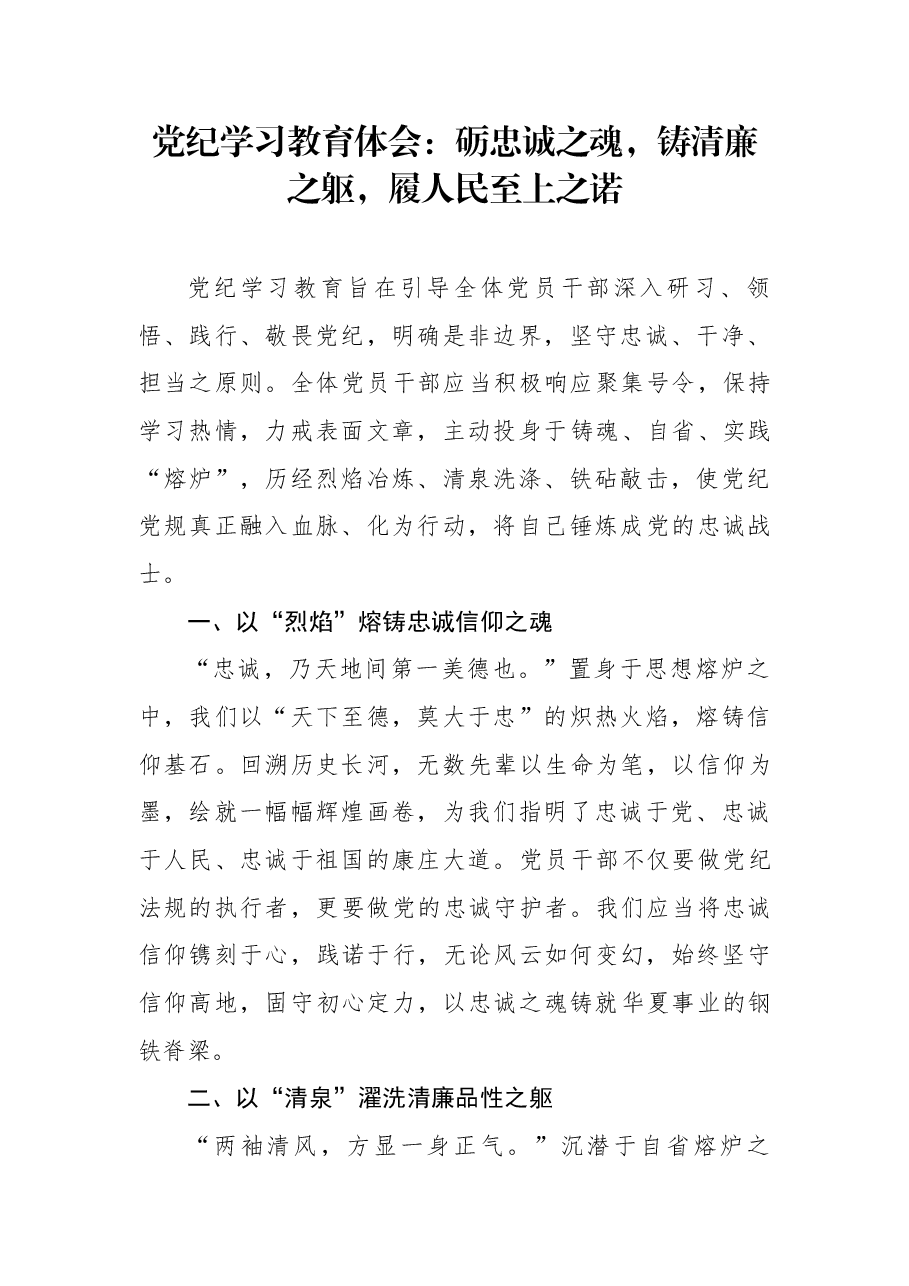 党纪学习教育体会：砺忠诚之魂，铸清廉之躯，履人民至上之诺

党纪学习教育旨在引导全体党员干部深入研习、领悟、践行、敬畏党纪，明确是非边界，坚守忠诚、干净、担当之原则。全体党员干部应当积极响应聚集号令，保持学习热情，力戒表面文章，主动投身于铸魂、自省、实践“熔炉”，历经烈焰冶炼、清泉洗涤、铁砧敲击，使党纪党规真正融入血脉、化为行动，将自己锤炼成党的忠诚战士。

一、以“烈焰”熔铸忠诚信仰之魂

“忠诚，乃天地间第一美德也。”置身于思想熔炉之中，我们以“天下至德，莫大于忠”的炽热火焰，熔铸信仰基石。回溯历史长河，无数先辈以生命为笔，以信仰为墨，绘就一幅幅辉煌画卷，为我们指明了忠诚于党、忠诚于人民、忠诚于祖国的康庄大道。党员干部不仅要做党纪法规的执行者，更要做党的忠诚守护者。我们应当将忠诚信仰镌刻于心，践诺于行，无论风云如何变幻，始终坚守信仰高地，固守初心定力，以忠诚之魂铸就华夏事业的钢铁脊梁。

二、以“清泉”濯洗清廉品性之躯

“两袖清风，方显一身正气。”沉潜于自省熔炉之